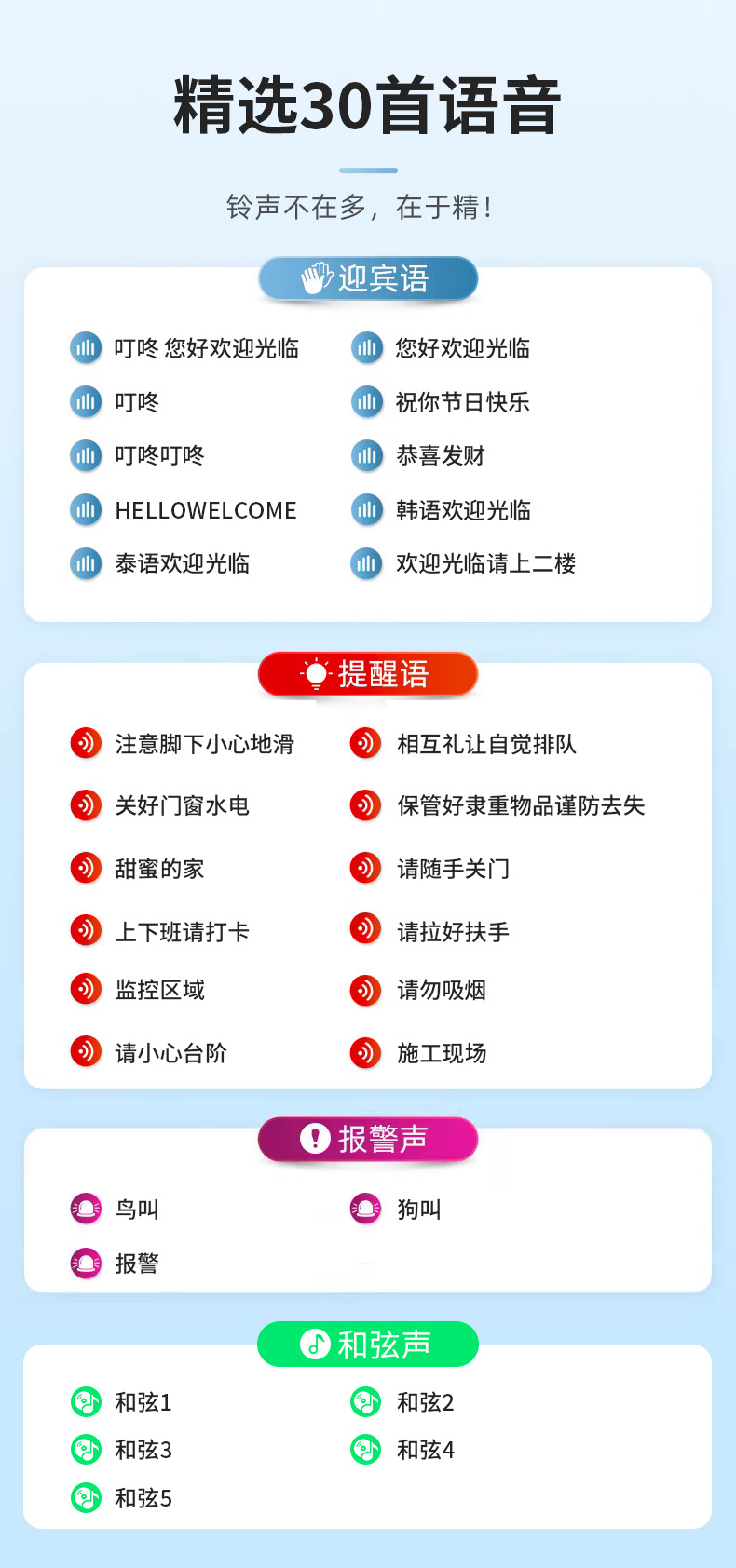 精选30首语音

铃声不在多，在于精！

迎宾语

叮咚 您好欢迎光临

叮咚

叮咚叮咚

HELLOWELCOME

泰语欢迎光临

您好欢迎光临

祝你节日快乐

恭喜发财

韩语欢迎光临

欢迎光临请上二楼

提醒语

注意脚下小心地滑

关好门窗水电

甜蜜的家

上下班请打卡

监控区域

请小心台阶

相互礼让自觉排队

保管好隶重物品谨防去失

请随手关门

请拉好扶手

请勿吸烟

施工现场

报警声

鸟叫

报警

狗叫

和弦声

和弦1

和弦3

和弦5

和弦2

和弦4